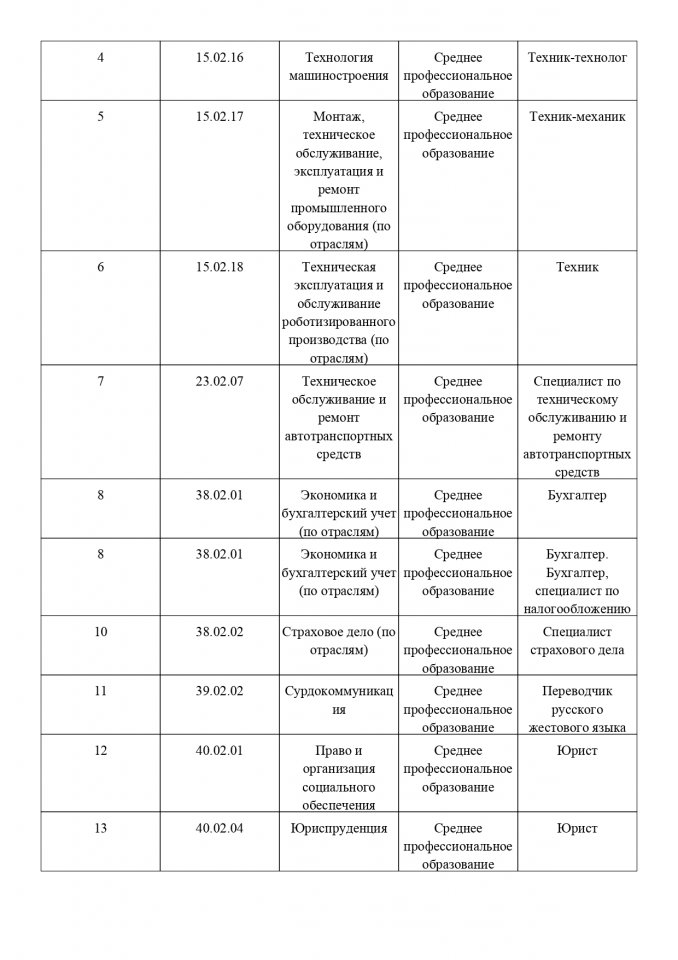 | 4 | 15.02.16 | Технология машиностроения | Среднее профессиональное образование | Техник-технолог |
|---|---|---|---|---|
| 5 | 15.02.17 | Монтаж, техническое обслуживание, эксплуатация и ремонт промышленного оборудования (по отраслям) | Среднее профессиональное образование | Техник-механик |
| 6 | 15.02.18 | Техническая эксплуатация и обслуживание роботизированного производства (по отраслям) | Среднее профессиональное образование | Техник |
| 7 | 23.02.07 | Техническое обслуживание и ремонт автотранспортных средств | Среднее профессиональное образование | Специалист по техническому обслуживанию и ремонту автотранспортных средств |
| 8 | 38.02.01 | Экономика и бухгалтерский учет (по отраслям) | Среднее профессиональное образование | Бухгалтер |
| 8 | 38.02.01 | Экономика и бухгалтерский учет (по отраслям) | Среднее профессиональное образование | Бухгалтер. Бухгалтер, специалист по налогообложению |
| 10 | 38.02.02 | Страховое дело (по отраслям) | Среднее профессиональное образование | Специалист страхового дела |
| 11 | 39.02.02 | Сурдокоммуникация | Среднее профессиональное образование | Переводчик русского жестового языка |
| 12 | 40.02.01 | Право и организация социального обеспечения | Среднее профессиональное образование | Юрист |
| 13 | 40.02.04 | Юриспруденция | Среднее профессиональное образование | Юрист |